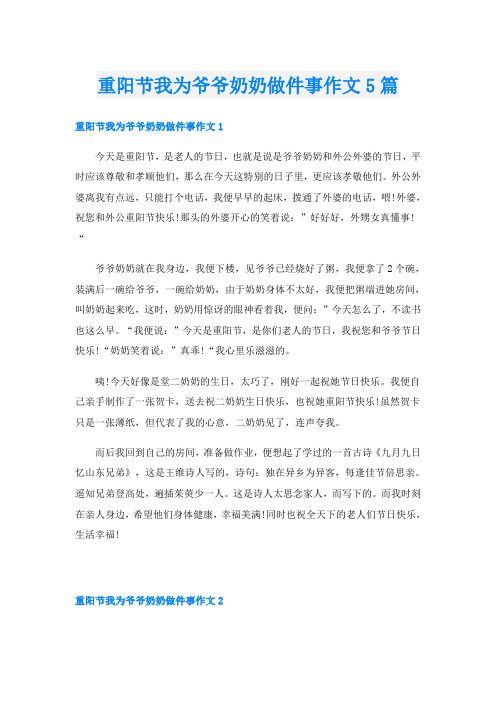 重阳节我为爷爷奶奶做件事作文5篇

重阳节我为爷爷奶奶做件事作文1

今天是重阳节，是老人的节日，也就是说是爷爷奶奶和外公外婆的节日，平时应该尊敬和孝顺他们，那么在今天这特别的日子里，更应该孝敬他们。外公外婆离我有点远，只能打个电话，我便早早的起床，拨通了外婆的电话，喂!外婆，祝您和外公重阳节快乐!那头的外婆开心的笑着说：”好好好，外甥女真懂事!“

爷爷奶奶就在我身边，我便下楼，见爷爷已经烧好了粥，我便拿了2个碗，装满后一碗给爷爷，一碗给奶奶，由于奶奶身体不太好，我便把粥端进她房间，叫奶奶起来吃，这时，奶奶用惊讶的眼神看着我，便问：”今天怎么了，不读书也这么早。“我便说：”今天是重阳节，是你们老人的节日，我祝您和爷爷节日快乐!“奶奶笑着说：”真乖!“我心里乐滋滋的。

咦!今天好像是堂二奶奶的生日，太巧了，刚好一起祝她节日快乐。我便自己亲手制作了一张贺卡，送去祝二奶奶生日快乐，也祝她重阳节快乐!虽然贺卡只是一张薄纸，但代表了我的心意，二奶奶见了，连声夸我。

而后我回到自己的房间，准备做作业，便想起了学过的一首古诗《九月九日忆山东兄弟》，这是王维诗人写的，诗句：独在异乡为异客，每逢佳节倍思亲。遥知兄弟登高处，遍插茱萸少一人。这是诗人太思念家人，而写下的。而我时刻在亲人身边，希望他们身体健康，幸福美满!同时也祝全天下的老人们节日快乐，生活幸福!

重阳节我为爷爷奶奶做件事作文2